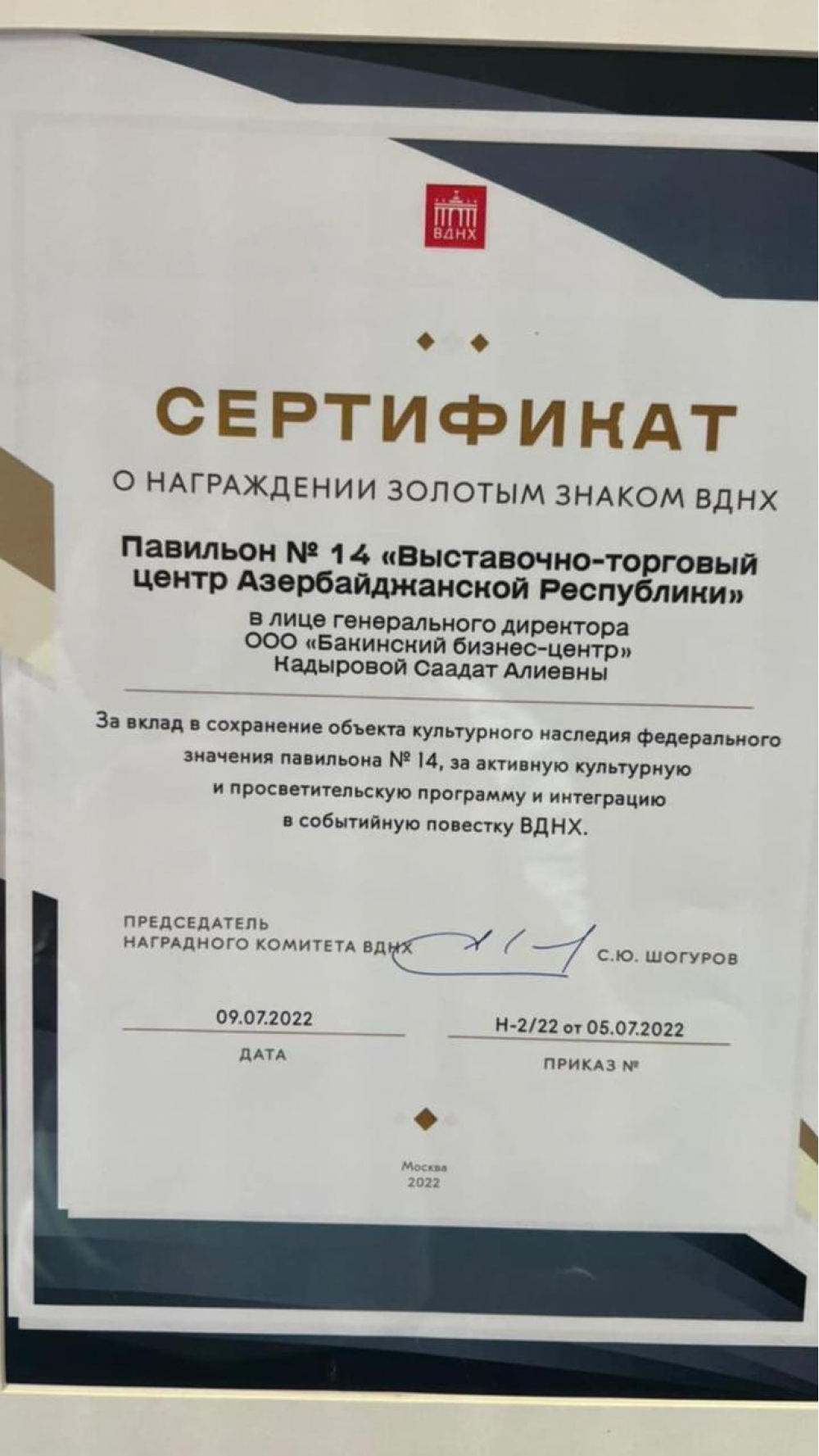 ВДНХ

СЕРТИФИКАТ

О НАГРАЖДЕНИИ ЗОЛОТЫМ ЗНАКОМ ВДНХ

Павильон № 14 «Выставочно-торговый центр Азербайджанской Республики»

в лице генерального директора
ООО «Бакинский бизнес-центр»
Кадыровой Саадат Алиевны

За вклад в сохранение объекта культурного наследия федерального значения павильона № 14, за активную культурную и просветительскую программу и интеграцию в событийную повестку ВДНХ.

ПРЕДСЕДАТЕЛЬ
НАГРАДНОГО КОМИТЕТА ВДНХ
С.Ю. ШОГУРОВ

09.07.2022
ДАТА

Н-2/22 от 05.07.2022
ПРИКАЗ №

Москва
2022